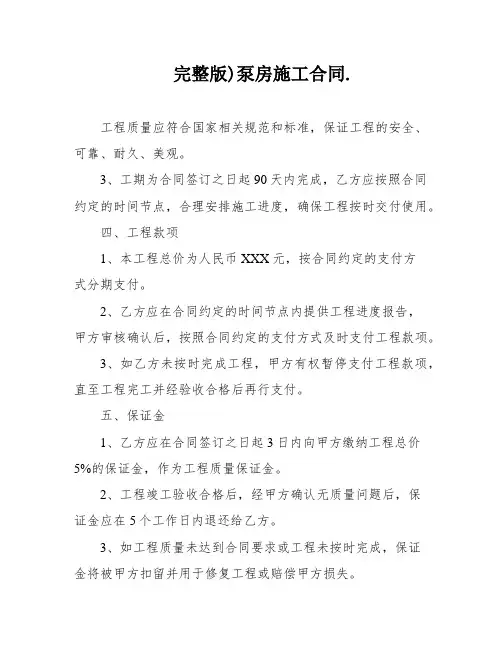 完整版)泵房施工合同.

工程质量应符合国家相关规范和标准，保证工程的安全、可靠、耐久、美观。

3、工期为合同签订之日起90天内完成，乙方应按照合同约定的时间节点，合理安排施工进度，确保工程按时交付使用。

四、工程款项

1、本工程总价为人民币XXX元，按合同约定的支付方式分期支付。

2、乙方应在合同约定的时间节点内提供工程进度报告，甲方审核确认后，按照合同约定的支付方式及时支付工程款项。

3、如乙方未按时完成工程，甲方有权暂停支付工程款项，直至工程完工并经验收合格后再行支付。

五、保证金

1、乙方应在合同签订之日起3日内向甲方缴纳工程总价5%的保证金，作为工程质量保证金。

2、工程竣工验收合格后，经甲方确认无质量问题后，保证金应在5个工作日内退还给乙方。

3、如工程质量未达到合同要求或工程未按时完成，保证金将被甲方扣留并用于修复工程或赔偿甲方损失。